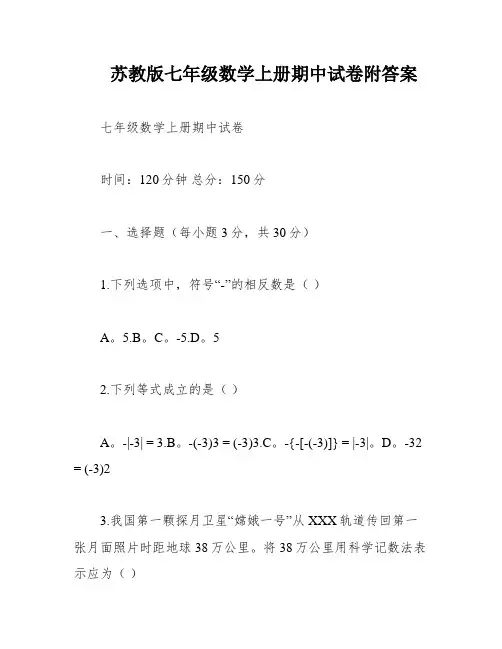 苏教版七年级数学上册期中试卷附答案

七年级数学上册期中试卷

时间：120分钟 总分：150分

一、选择题（每小题3分，共30分）

1.下列选项中，符号“-”的相反数是（ ）

A。5.B。C。-5.D。5

2.下列等式成立的是（ ）

A。-|-3| = 3.B。-(-3)3 = (-3)3.C。-{-[-(-3)]} = |-3|。D。-32 = (-3)2

3.我国第一颗探月卫星“嫦娥一号”从XXX轨道传回第一张月面照片时距地球38万公里。将38万公里用科学记数法表示应为（ ）